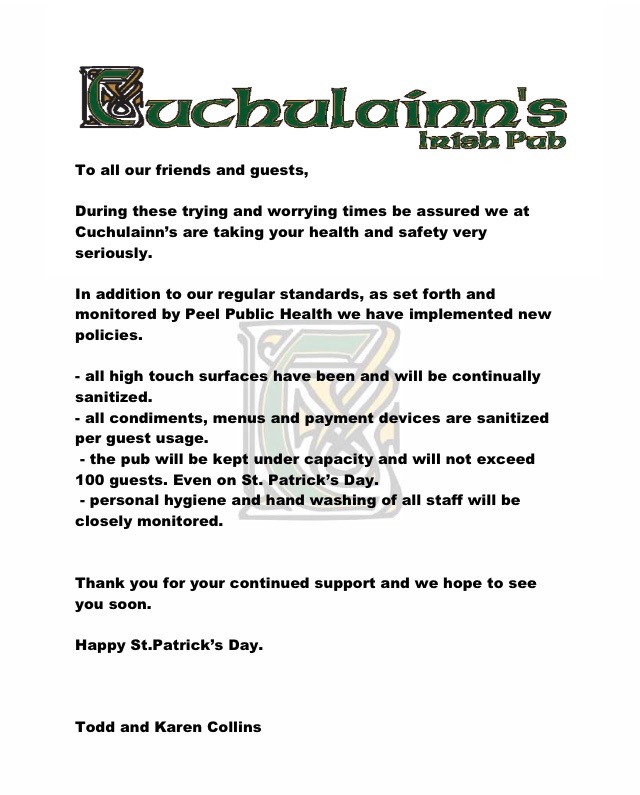 Cuchulainn's
Irish Pub

To all our friends and guests,

During these trying and worrying times be assured we at Cuchulainn’s are taking your health and safety very seriously.

In addition to our regular standards, as set forth and monitored by Peel Public Health we have implemented new policies.

- all high touch surfaces have been and will be continually sanitized.
- all condiments, menus and payment devices are sanitized per guest usage.
- the pub will be kept under capacity and will not exceed 100 guests. Even on St. Patrick’s Day.
- personal hygiene and hand washing of all staff will be closely monitored.

Thank you for your continued support and we hope to see you soon.

Happy St.Patrick’s Day.

Todd and Karen Collins